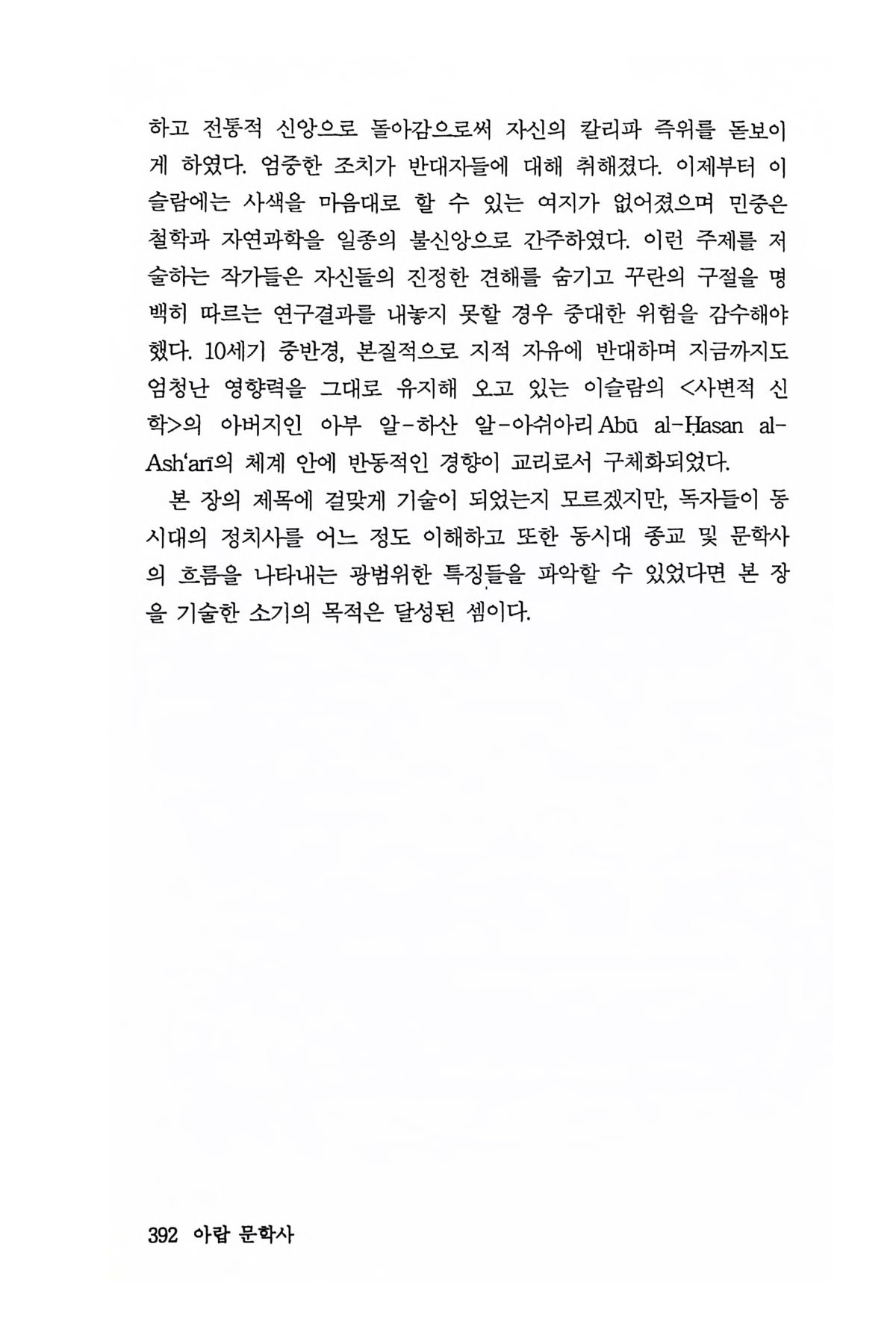 하고 전통적 신앙으로 돌아감으로써 자신의 칼리파 즉위를 돋보이게 하였다. 엄중한 조치가 반대자들에 대해 취해졌다. 이제부터 이슬람에는 사색을 마음대로 할 수 있는 여지가 없어졌으며 민중은 철학과 자연과학을 일종의 불신앙으로 간주하였다. 이런 주제를 저술하는 작가들은 자신들의 진정한 견해를 숨기고 꾸란의 구절을 명백히 따르는 연구결과를 내놓지 못할 경우 중대한 위험을 감수해야 했다. 10세기 중반경, 본질적으로 지적 자유에 반대하며 지금까지도 엄청난 영향력을 그대로 유지해 오고 있는 이슬람의 <사변적 신학>의 아버지인 아부 알-하산 알-아쉬아리 Abū al-Ḥasan al-Ash'arī의 체계 안에 반동적인 경향이 교리로서 구체화되었다.

본 장의 제목에 걸맞게 기술이 되었는지 모르겠지만, 독자들이 동시대의 정치사를 어느 정도 이해하고 또한 동시대 종교 및 문학사의 흐름을 나타내는 광범위한 특징들을 파악할 수 있었다면 본 장을 기술한 소기의 목적은 달성된 셈이다.

392 아랍 문학사